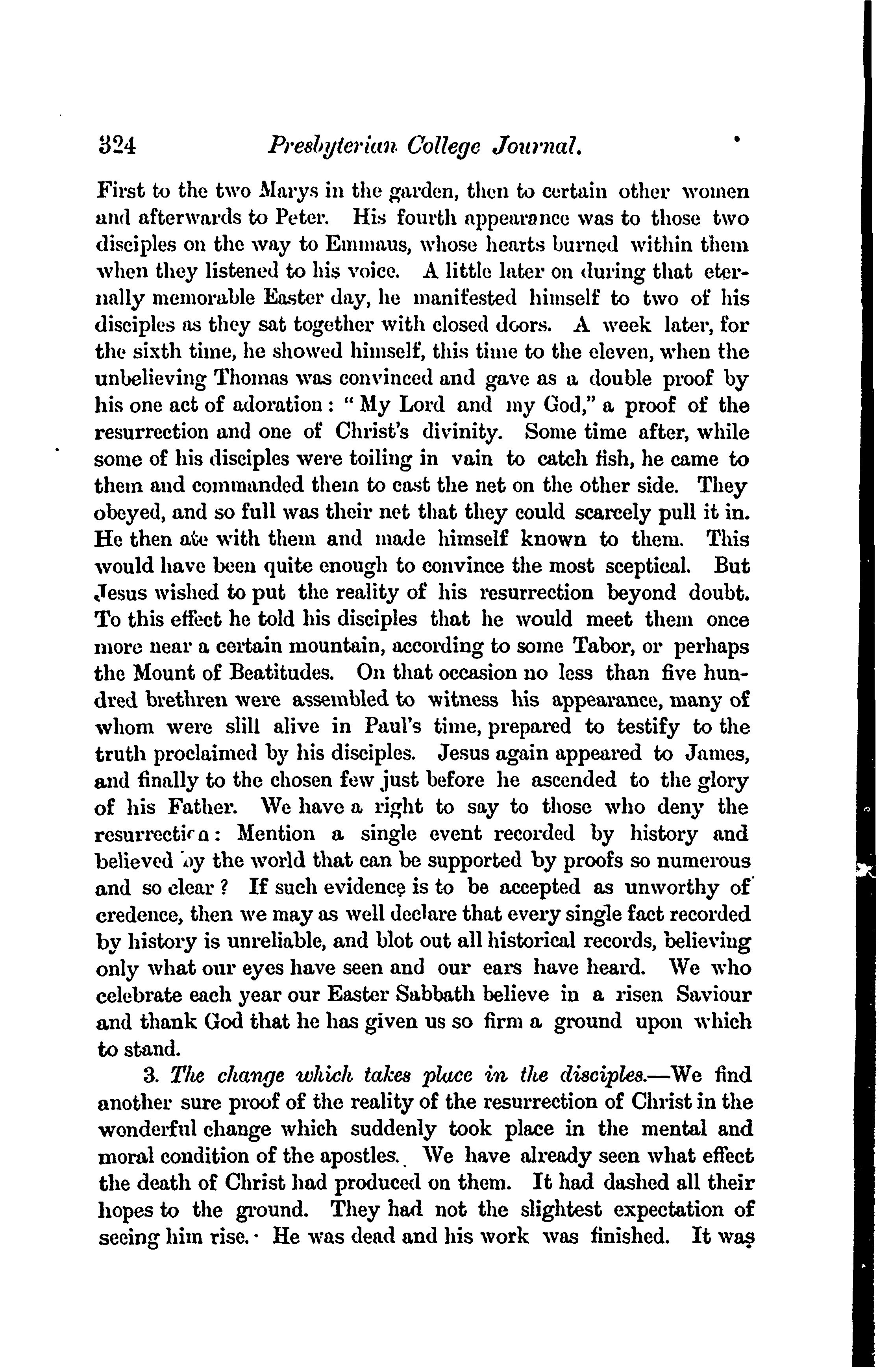 324 Presbyterian College Journal.

First to the two Marys in the garden, then to certain other women and afterwards to Peter. His fourth appearance was to those two disciples on the way to Emmaus, whose hearts burned within them when they listened to his voice. A little later on during that eternally memorable Easter day, he manifested himself to two of his disciples as they sat together with closed doors. A week later, for the sixth time, he showed himself, this time to the eleven, when the unbelieving Thomas was convinced and gave as a double proof by his one act of adoration: "My Lord and my God," a proof of the resurrection and one of Christ's divinity. Some time after, while some of his disciples were toiling in vain to catch fish, he came to them and commanded them to cast the net on the other side. They obeyed, and so full was their net that they could scarcely pull it in. He then ate with them and made himself known to them. This would have been quite enough to convince the most sceptical. But Jesus wished to put the reality of his resurrection beyond doubt. To this effect he told his disciples that he would meet them once more near a certain mountain, according to some Tabor, or perhaps the Mount of Beatitudes. On that occasion no less than five hundred brethren were assembled to witness his appearance, many of whom were slill alive in Paul's time, prepared to testify to the truth proclaimed by his disciples. Jesus again appeared to James, and finally to the chosen few just before he ascended to the glory of his Father. We have a right to say to those who deny the resurrection: Mention a single event recorded by history and believed by the world that can be supported by proofs so numerous and so clear? If such evidence is to be accepted as unworthy of credence, then we may as well declare that every single fact recorded by history is unreliable, and blot out all historical records, believing only what our eyes have seen and our ears have heard. We who celebrate each year our Easter Sabbath believe in a risen Saviour and thank God that he has given us so firm a ground upon which to stand.

3. The change which takes place in the disciples.—We find another sure proof of the reality of the resurrection of Christ in the wonderful change which suddenly took place in the mental and moral condition of the apostles. We have already seen what effect the death of Christ had produced on them. It had dashed all their hopes to the ground. They had not the slightest expectation of seeing him rise. He was dead and his work was finished. It was